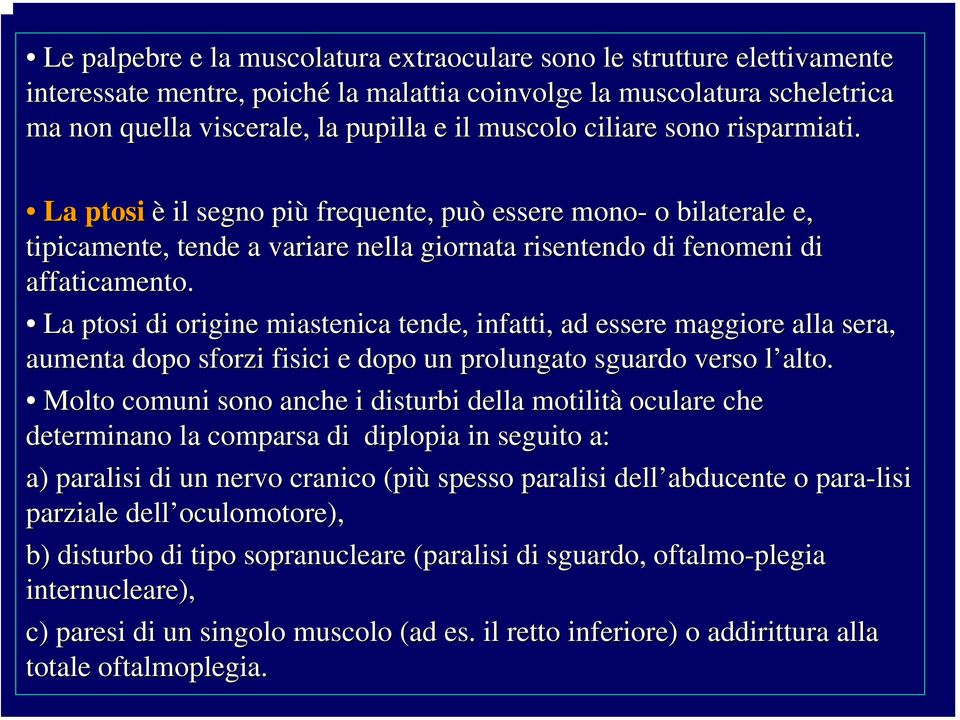 • Le palpebre e la muscolatura extraoculare sono le strutture elettivamente interessate mentre, poiché la malattia coinvolge la muscolatura scheletrica ma non quella viscerale, la pupilla e il muscolo ciliare sono risparmiati.

• La ptosi è il segno più frequente, può essere mono- o bilaterale e, tipicamente, tende a variare nella giornata risentendo di fenomeni di affaticamento.

• La ptosi di origine miastenica tende, infatti, ad essere maggiore alla sera, aumenta dopo sforzi fisici e dopo un prolungato sguardo verso l'alto.

• Molto comuni sono anche i disturbi della motilità oculare che determinano la comparsa di diplopia in seguito a:

a) paralisi di un nervo cranico (più spesso paralisi dell'abducente o para-lisi parziale dell'oculomotore),

b) disturbo di tipo sopranucleare (paralisi di sguardo, oftalmo-plegia internucleare),

c) paresi di un singolo muscolo (ad es. il retto inferiore) o addirittura alla totale oftalmoplegia.